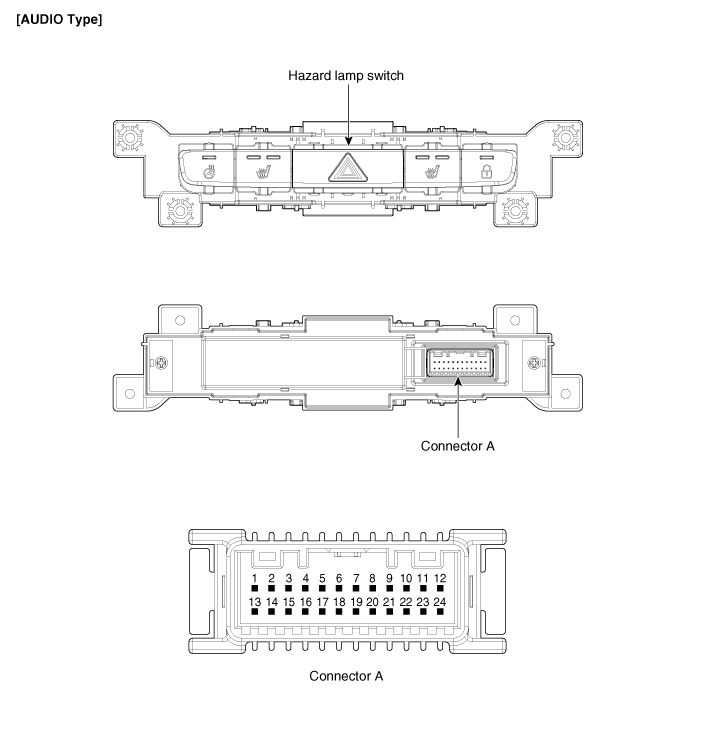 [AUDIO Type]

Hazard lamp switch

Connector A

1 2 3 4 5 6 7 8 9 10 11 12
13 14 15 16 17 18 19 20 21 22 23 24

Connector A